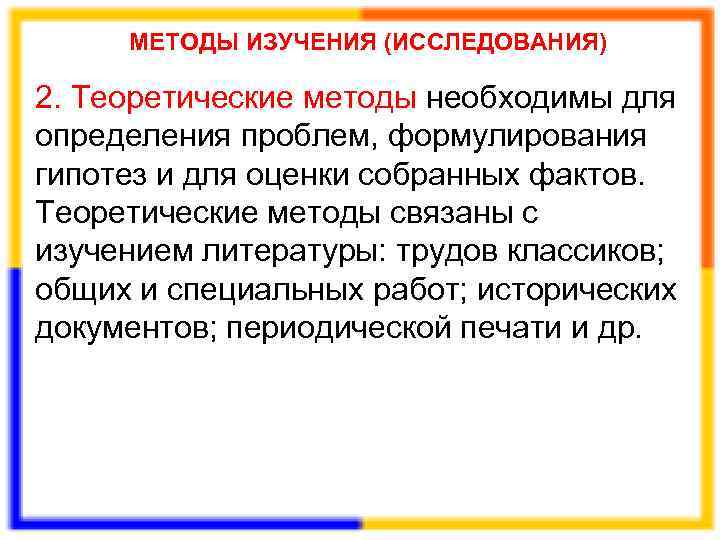 МЕТОДЫ ИЗУЧЕНИЯ (ИССЛЕДОВАНИЯ)

2. Теоретические методы необходимы для определения проблем, формулирования гипотез и для оценки собранных фактов. Теоретические методы связаны с изучением литературы: трудов классиков; общих и специальных работ; исторических документов; периодической печати и др.